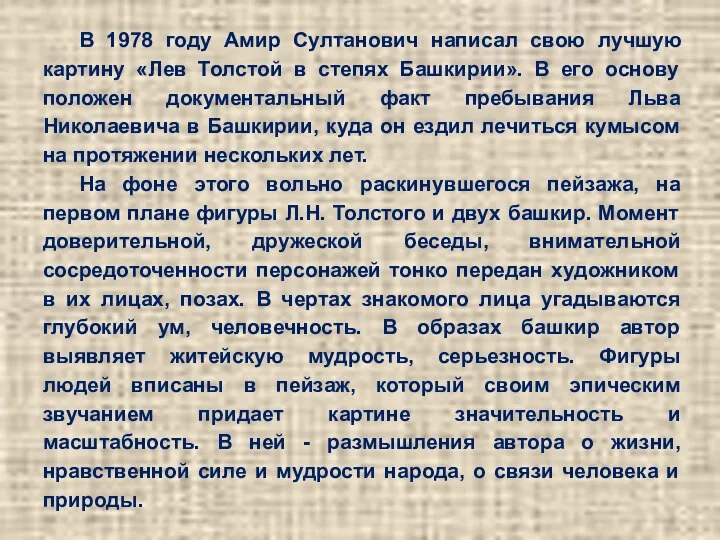 В 1978 году Амир Султанович написал свою лучшую картину «Лев Толстой в степях Башкирии». В его основу положен документальный факт пребывания Льва Николаевича в Башкирии, куда он ездил лечиться кумысом на протяжении нескольких лет.

На фоне этого вольно раскинувшегося пейзажа, на первом плане фигуры Л.Н. Толстого и двух башкир. Момент доверительной, дружеской беседы, внимательной сосредоточенности персонажей тонко передан художником в их лицах, позах. В чертах знакомого лица угадываются глубокий ум, человечность. В образах башкир автор выявляет житейскую мудрость, серьезность. Фигуры людей вписаны в пейзаж, который своим эпическим звучанием придает картине значительность и масштабность. В ней - размышления автора о жизни, нравственной силе и мудрости народа, о связи человека и природы.